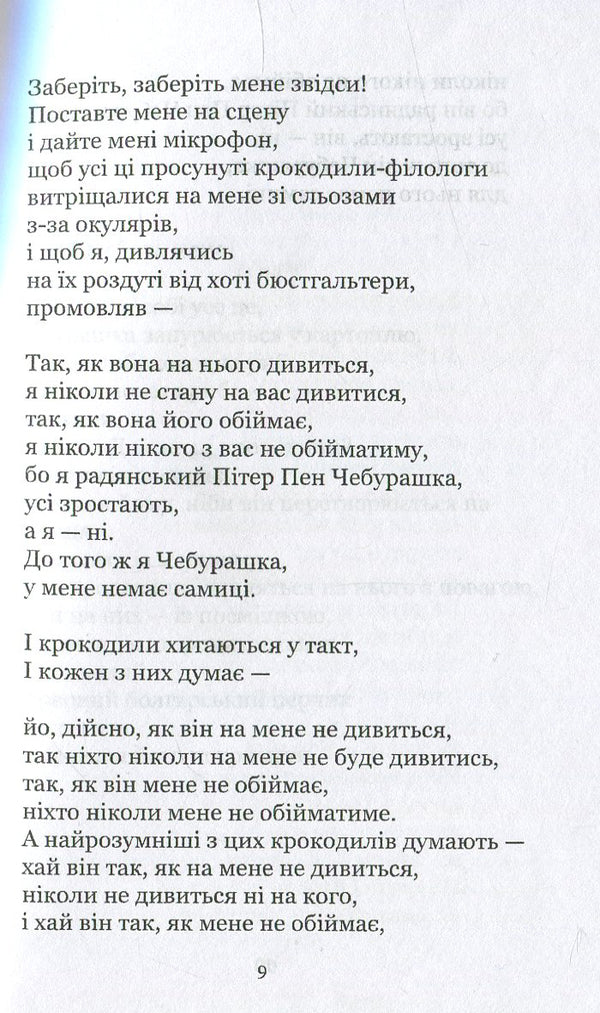 Заберіть, заберіть мене звідси!
Поставте мене на сцену
і дайте мені мікрофон,
щоб усі ці просунуті крокодили-філологи
витріщалися на мене зі сльозами
з-за окулярів,
і щоб я, дивлячись
на їх роздуті від хоті бюстгальтери,
промовляв —

Так, як вона на нього дивиться,
я ніколи не стану на вас дивитися,
так, як вона його обіймає,
я ніколи нікого з вас не обійматиму,
бо я радянський Пітер Пен Чебурашка,
усі зростають,
а я — ні.
До того ж я Чебурашка,
у мене немає самиці.

І крокодили хитаються у такт,
І кожен з них думає —

йо, дійсно, як він на мене не дивиться,
так ніхто ніколи на мене не буде дивитись,
так, як він мене не обіймає,
ніхто ніколи мене не обійматиме.
А найрозумніші з цих крокодилів думають —
хай він так, як на мене не дивиться,
ніколи не дивиться ні на кого,
і хай він так, як мене не обіймає,

9